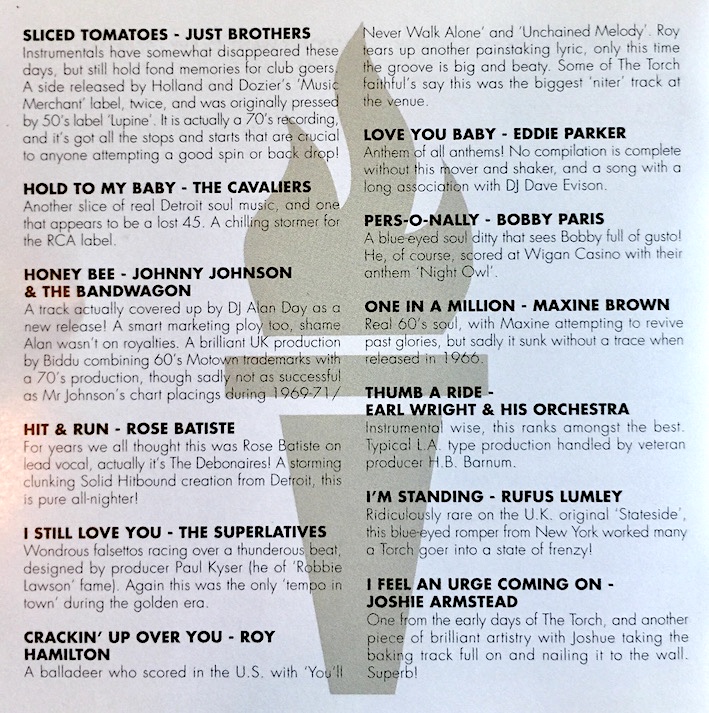 SLICED TOMATOES - JUST BROTHERS
Instrumentals have somewhat disappeared these days, but still hold fond memories for club goers. A side released by Holland and Dozier's 'Music Merchant' label, twice, and was originally pressed by 50's label 'Lupine'. It is actually a 70's recording, and it's got all the stops and starts that are crucial to anyone attempting a good spin or back drop!

HOLD TO MY BABY - THE CAVALIERS
Another slice of real Detroit soul music, and one that appears to be a lost 45. A chilling stormer for the RCA label.

HONEY BEE - JOHNNY JOHNSON & THE BANDWAGON
A track actually covered up by DJ Alan Day as a new release! A smart marketing ploy too, shame Alan wasn't on royalties. A brilliant UK production by Biddu combining 60's Motown trademarks with a 70's production, though sadly not as successful as Mr Johnson's chart placings during 1969-71/

HIT & RUN - ROSE BATISTE
For years we all thought this was Rose Batiste on lead vocal, actually it's The Debonaires! A storming clunking Solid Hitbound creation from Detroit, this is pure all-nighter!

I STILL LOVE YOU - THE SUPERLATIVES
Wondrous falsettos racing over a thunderous beat, designed by producer Paul Kyser (he of 'Robbie Lawson' fame). Again this was the only 'tempo in town' during the golden era.

CRACKIN' UP OVER YOU - ROY HAMILTON
A balladeer who scored in the U.S. with 'You'll Never Walk Alone' and 'Unchained Melody'. Roy tears up another painstaking lyric, only this time the groove is big and beaty. Some of The Torch faithful's say this was the biggest 'niter' track at the venue.

LOVE YOU BABY - EDDIE PARKER
Anthem of all anthems! No compilation is complete without this mover and shaker, and a song with a long association with DJ Dave Evison.

PERS-O-NALLY - BOBBY PARIS
A blue-eyed soul ditty that sees Bobby full of gusto! He, of course, scored at Wigan Casino with their anthem 'Night Owl'.

ONE IN A MILLION - MAXINE BROWN
Real 60's soul, with Maxine attempting to revive past glories, but sadly it sunk without a trace when released in 1966.

THUMB A RIDE -
EARL WRIGHT & HIS ORCHESTRA
Instrumental wise, this ranks amongst the best. Typical L.A. type production handled by veteran producer H.B. Barnum.

I'M STANDING - RUFUS LUMLEY
Ridiculously rare on the U.K. original 'Stateside', this blue-eyed romper from New York worked many a Torch goer into a state of frenzy!

I FEEL AN URGE COMING ON -
JOSHIE ARMSTEAD
One from the early days of The Torch, and another piece of brilliant artistry with Joshue taking the baking track full on and nailing it to the wall. Superb!